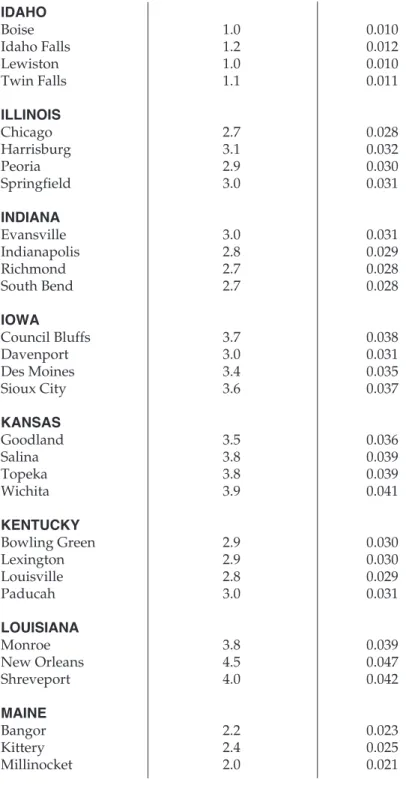 | IDAHO | | |
|---|---|---|
| Boise | 1.0 | 0.010 |
| Idaho Falls | 1.2 | 0.012 |
| Lewiston | 1.0 | 0.010 |
| Twin Falls | 1.1 | 0.011 |
| ILLINOIS | | |
| Chicago | 2.7 | 0.028 |
| Harrisburg | 3.1 | 0.032 |
| Peoria | 2.9 | 0.030 |
| Springfield | 3.0 | 0.031 |
| INDIANA | | |
| Evansville | 3.0 | 0.031 |
| Indianapolis | 2.8 | 0.029 |
| Richmond | 2.7 | 0.028 |
| South Bend | 2.7 | 0.028 |
| IOWA | | |
| Council Bluffs | 3.7 | 0.038 |
| Davenport | 3.0 | 0.031 |
| Des Moines | 3.4 | 0.035 |
| Sioux City | 3.6 | 0.037 |
| KANSAS | | |
| Goodland | 3.5 | 0.036 |
| Salina | 3.8 | 0.039 |
| Topeka | 3.8 | 0.039 |
| Wichita | 3.9 | 0.041 |
| KENTUCKY | | |
| Bowling Green | 2.9 | 0.030 |
| Lexington | 2.9 | 0.030 |
| Louisville | 2.8 | 0.029 |
| Paducah | 3.0 | 0.031 |
| LOUISIANA | | |
| Monroe | 3.8 | 0.039 |
| New Orleans | 4.5 | 0.047 |
| Shreveport | 4.0 | 0.042 |
| MAINE | | |
| Bangor | 2.2 | 0.023 |
| Kittery | 2.4 | 0.025 |
| Millinocket | 2.0 | 0.021 |